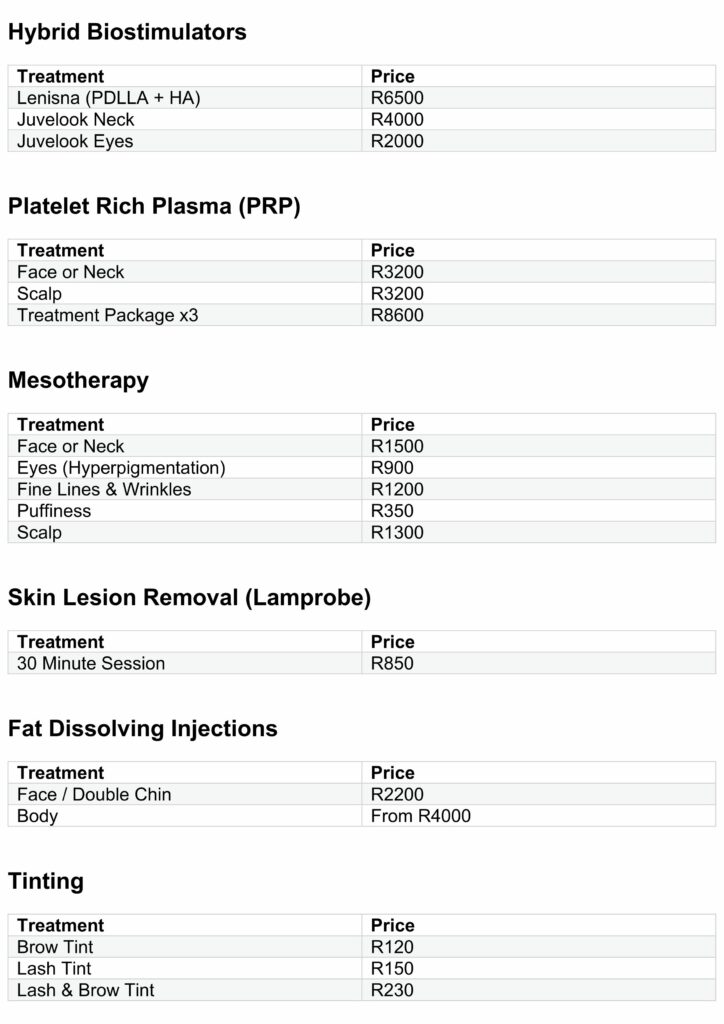 Hybrid Biostimulators

| Treatment | Price |
|---|---|
| Lenisna (PDLLA + HA) | R6500 |
| Juvelook Neck | R4000 |
| Juvelook Eyes | R2000 |

Platelet Rich Plasma (PRP)

| Treatment | Price |
|---|---|
| Face or Neck | R3200 |
| Scalp | R3200 |
| Treatment Package x3 | R8600 |

Mesotherapy

| Treatment | Price |
|---|---|
| Face or Neck | R1500 |
| Eyes (Hyperpigmentation) | R900 |
| Fine Lines & Wrinkles | R1200 |
| Puffiness | R350 |
| Scalp | R1300 |

Skin Lesion Removal (Lamprobe)

| Treatment | Price |
|---|---|
| 30 Minute Session | R850 |

Fat Dissolving Injections

| Treatment | Price |
|---|---|
| Face / Double Chin | R2200 |
| Body | From R4000 |

Tinting

| Treatment | Price |
|---|---|
| Brow Tint | R120 |
| Lash Tint | R150 |
| Lash & Brow Tint | R230 |